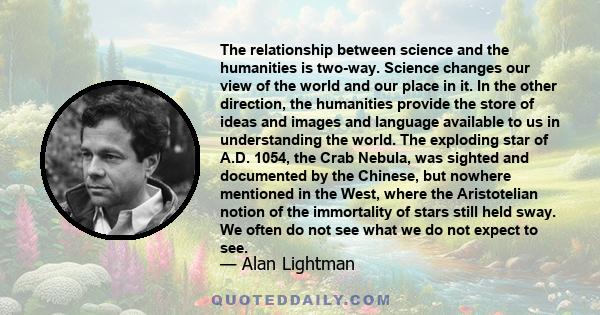 The relationship between science and the humanities is two-way. Science changes our view of the world and our place in it. In the other direction, the humanities provide the store of ideas and images and language available to us in understanding the world. The exploding star of A.D. 1054, the Crab Nebula, was sighted and documented by the Chinese, but nowhere mentioned in the West, where the Aristotelian notion of the immortality of stars still held sway. We often do not see what we do not expect to see.

— Alan Lightman

QUOTEDDAILY.COM